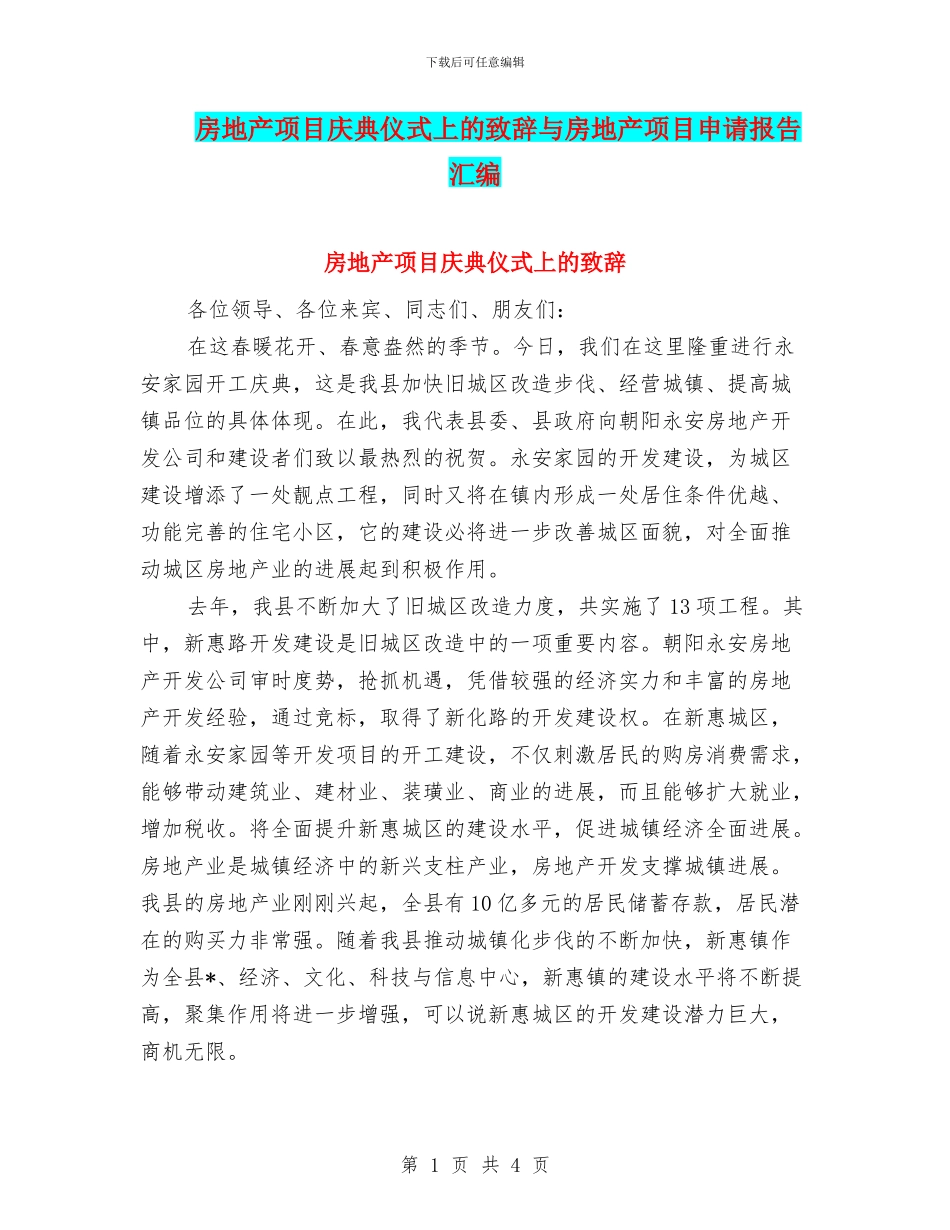 下载后可任意编辑

房地产项目庆典仪式上的致辞与房地产项目申请报告汇编

房地产项目庆典仪式上的致辞

各位领导、各位来宾、同志们、朋友们：

在这春暖花开、春意盎然的季节。今日，我们在这里隆重进行永安家园开工庆典，这是我县加快旧城区改造步伐、经营城镇、提高城镇品位的具体体现。在此，我代表县委、县政府向朝阳永安房地产开发公司和建设者们致以最热烈的祝贺。永安家园的开发建设，为城区建设增添了一处靓点工程，同时又将在镇内形成一处居住条件优越、功能完善的住宅小区，它的建设必将进一步改善城区面貌，对全面推动城区房地产业的进展起到积极作用。

去年，我县不断加大了旧城区改造力度，共实施了13项工程。其中，新惠路开发建设是旧城区改造中的一项重要内容。朝阳永安房地产开发公司审时度势，抢抓机遇，凭借较强的经济实力和丰富的房地产开发经验，通过竞标，取得了新化路的开发建设权。在新惠城区，随着永安家园等开发项目的开工建设，不仅刺激居民的购房消费需求，能够带动建筑业、建材业、装璜业、商业的进展，而且能够扩大就业，增加税收。将全面提升新惠城区的建设水平，促进城镇经济全面进展。房地产业是城镇经济中的新兴支柱产业，房地产开发支撑城镇进展。我县的房地产业刚刚兴起，全县有10亿多元的居民储蓄存款，居民潜在的购买力非常强。随着我县推动城镇化步伐的不断加快，新惠镇作为全县*、经济、文化、科技与信息中心，新惠镇的建设水平将不断提高，聚集作用将进一步增强，可以说新惠城区的开发建设潜力巨大，商机无限。

第 1 页 共 4 页